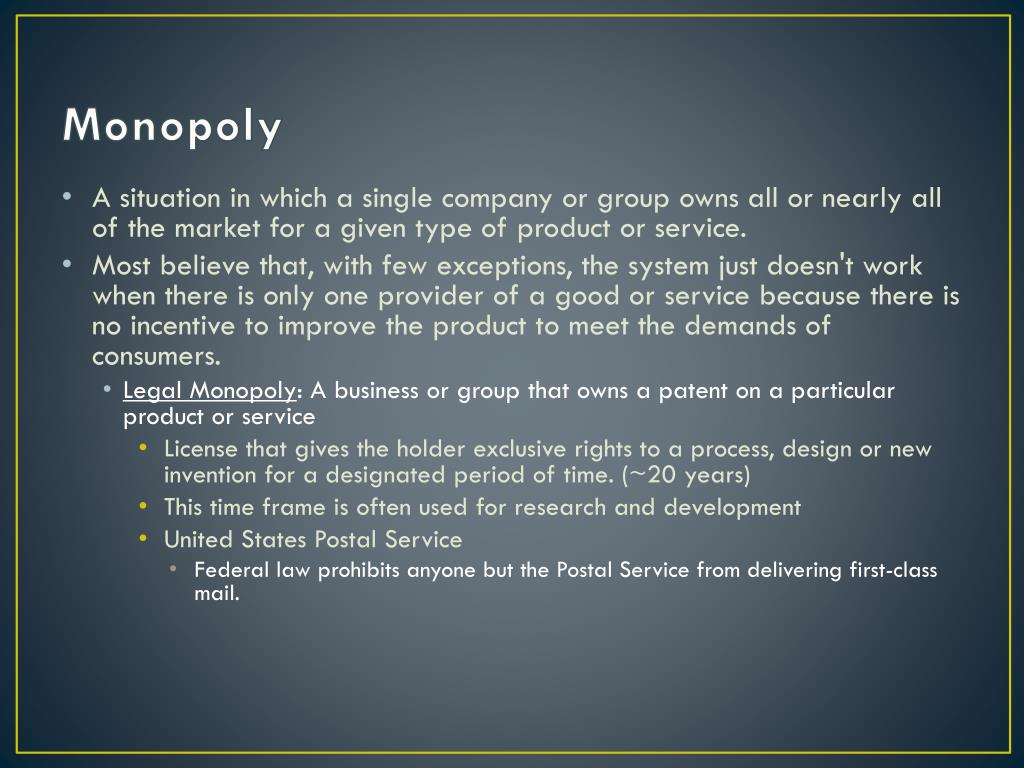 Monopoly

• A situation in which a single company or group owns all or nearly all of the market for a given type of product or service.
• Most believe that, with few exceptions, the system just doesn't work when there is only one provider of a good or service because there is no incentive to improve the product to meet the demands of consumers.
  • Legal Monopoly: A business or group that owns a patent on a particular product or service
    • License that gives the holder exclusive rights to a process, design or new invention for a designated period of time. (~20 years)
    • This time frame is often used for research and development
    • United States Postal Service
      • Federal law prohibits anyone but the Postal Service from delivering first-class mail.